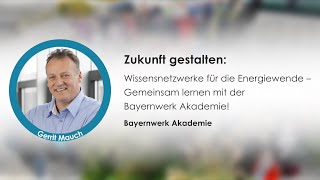 Gerrit Mauch

Zukunft gestalten:

Wissensnetzwerke für die Energiewende – Gemeinsam lernen mit der Bayernwerk Akademie!

Bayernwerk Akademie